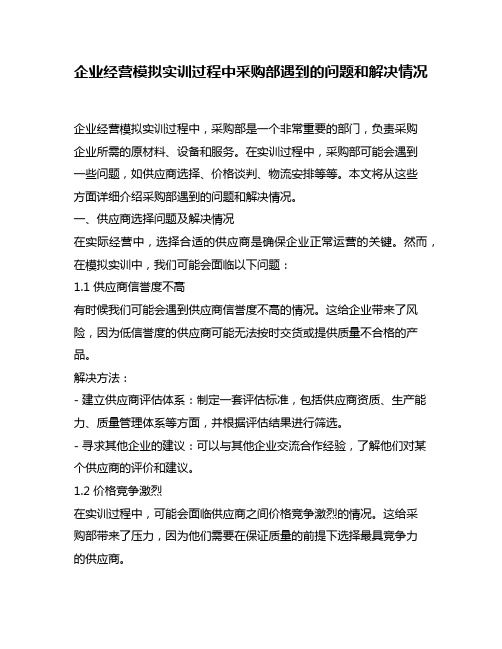 企业经营模拟实训过程中采购部遇到的问题和解决情况

企业经营模拟实训过程中，采购部是一个非常重要的部门，负责采购企业所需的原材料、设备和服务。在实训过程中，采购部可能会遇到一些问题，如供应商选择、价格谈判、物流安排等等。本文将从这些方面详细介绍采购部遇到的问题和解决情况。

一、供应商选择问题及解决情况

在实际经营中，选择合适的供应商是确保企业正常运营的关键。然而，在模拟实训中，我们可能会面临以下问题：

1.1 供应商信誉度不高

有时候我们可能会遇到供应商信誉度不高的情况。这给企业带来了风险，因为低信誉度的供应商可能无法按时交货或提供质量不合格的产品。

解决方法：

- 建立供应商评估体系：制定一套评估标准，包括供应商资质、生产能力、质量管理体系等方面，并根据评估结果进行筛选。

- 寻求其他企业的建议：可以与其他企业交流合作经验，了解他们对某个供应商的评价和建议。

1.2 价格竞争激烈

在实训过程中，可能会面临供应商之间价格竞争激烈的情况。这给采购部带来了压力，因为他们需要在保证质量的前提下选择最具竞争力的供应商。